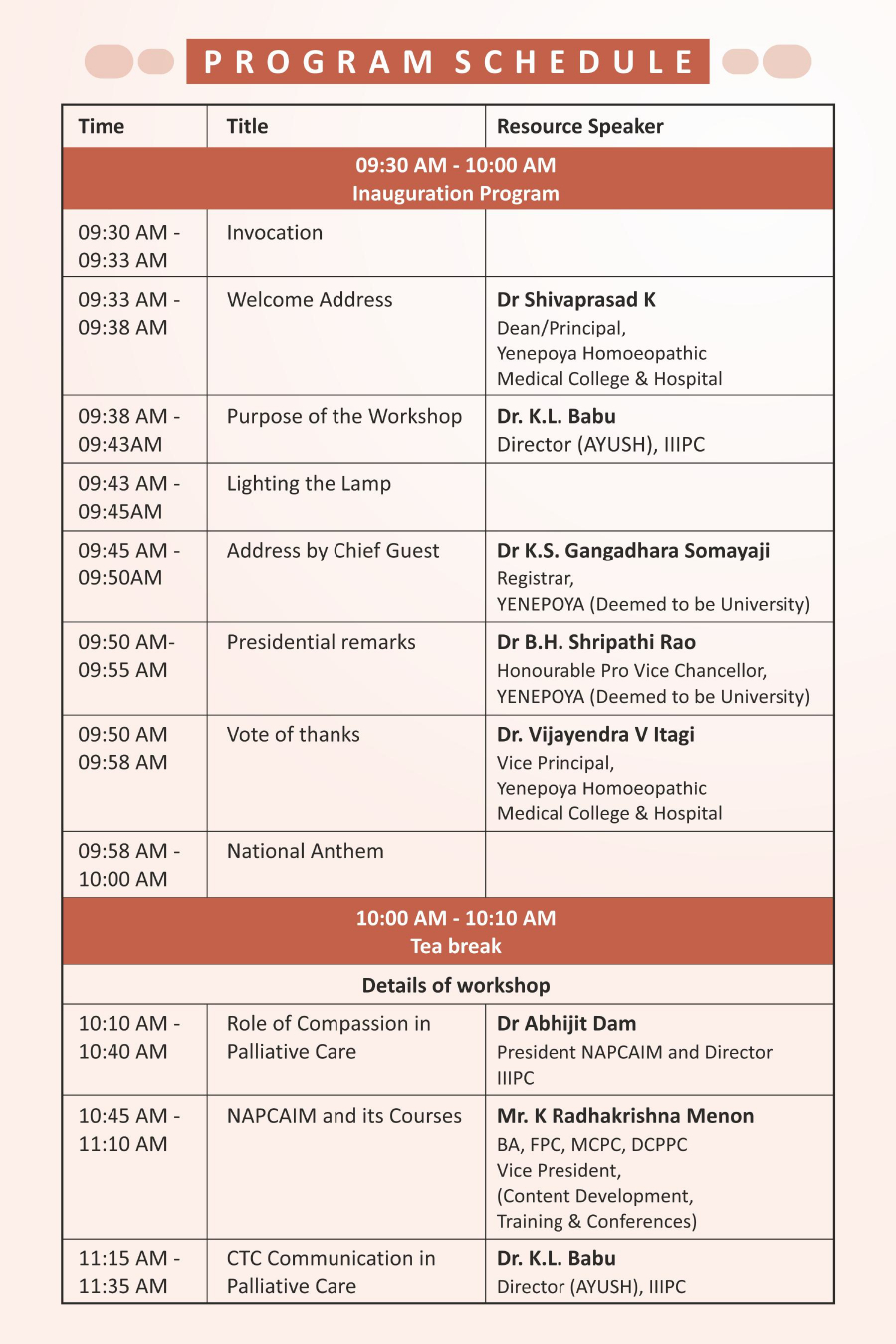 PROGRAM SCHEDULE

| Time | Title | Resource Speaker |
|---|---|---|
| 09:30 AM - 10:00 AM Inauguration Program | | |
| 09:30 AM - 09:33 AM | Invocation | |
| 09:33 AM - 09:38 AM | Welcome Address | Dr Shivaprasad K Dean/Principal, Yenepoya Homoeopathic Medical College & Hospital |
| 09:38 AM - 09:43AM | Purpose of the Workshop | Dr. K.L. Babu Director (AYUSH), IIIPC |
| 09:43 AM - 09:45AM | Lighting the Lamp | |
| 09:45 AM - 09:50AM | Address by Chief Guest | Dr K.S. Gangadhara Somayaji Registrar, YENEPOYA (Deemed to be University) |
| 09:50 AM- 09:55 AM | Presidential remarks | Dr B.H. Shripathi Rao Honourable Pro Vice Chancellor, YENEPOYA (Deemed to be University) |
| 09:50 AM 09:58 AM | Vote of thanks | Dr. Vijayendra V Itagi Vice Principal, Yenepoya Homoeopathic Medical College & Hospital |
| 09:58 AM - 10:00 AM | National Anthem | |
| 10:00 AM - 10:10 AM Tea break | | |
| Details of workshop | | |
| 10:10 AM - 10:40 AM | Role of Compassion in Palliative Care | Dr Abhijit Dam President NAPCAIM and Director IIIPC |
| 10:45 AM - 11:10 AM | NAPCAIM and its Courses | Mr. K Radhakrishna Menon BA, FPC, MCPC, DCPPC Vice President, (Content Development, Training & Conferences) |
| 11:15 AM - 11:35 AM | CTC Communication in Palliative Care | Dr. K.L. Babu Director (AYUSH), IIIPC |